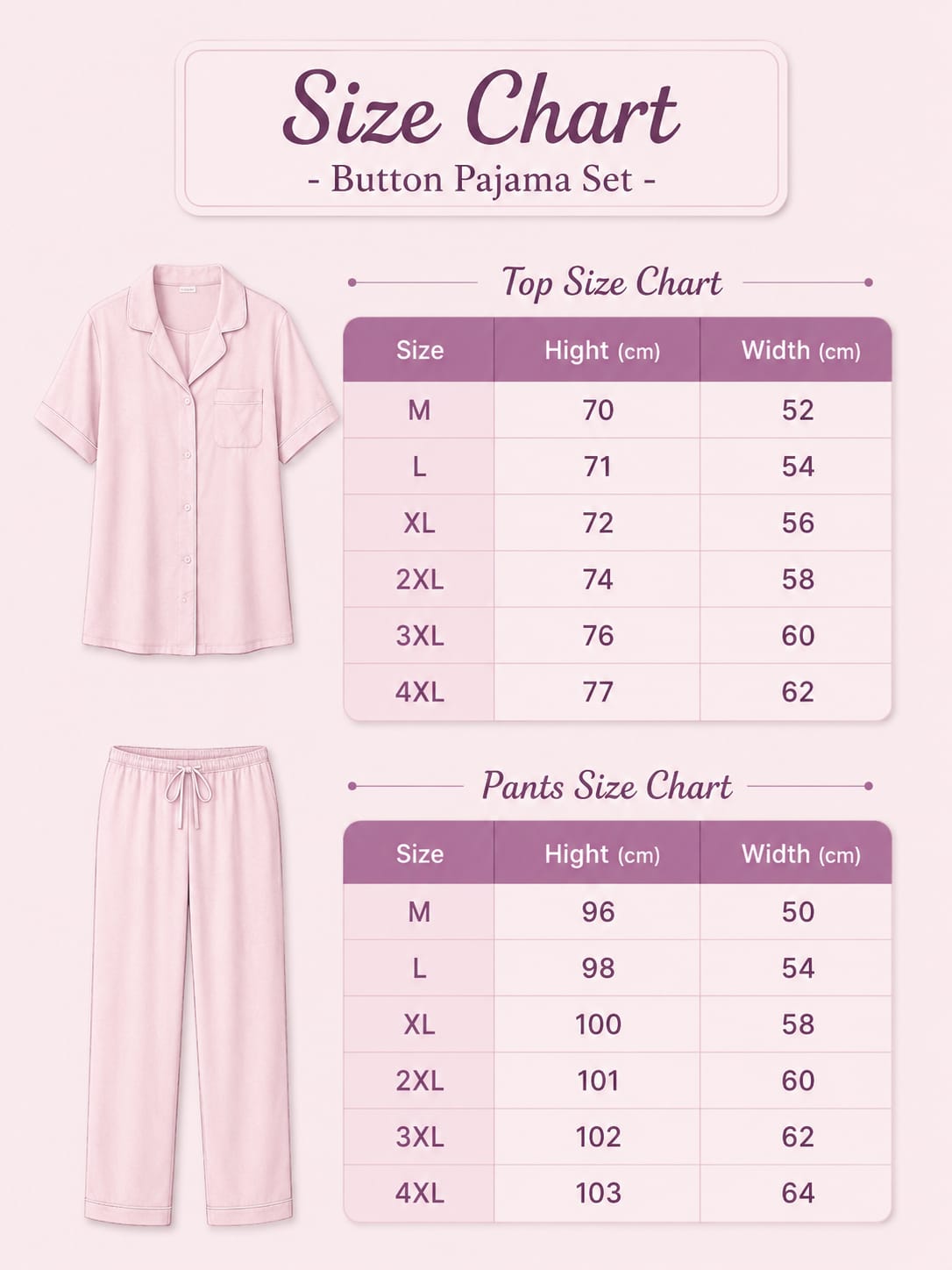 Size Chart
- Button Pajama Set -

Top Size Chart

| Size | Hight (cm) | Width (cm) |
|---|---|---|
| M | 70 | 52 |
| L | 71 | 54 |
| XL | 72 | 56 |
| 2XL | 74 | 58 |
| 3XL | 76 | 60 |
| 4XL | 77 | 62 |

Pants Size Chart

| Size | Hight (cm) | Width (cm) |
|---|---|---|
| M | 96 | 50 |
| L | 98 | 54 |
| XL | 100 | 58 |
| 2XL | 101 | 60 |
| 3XL | 102 | 62 |
| 4XL | 103 | 64 |